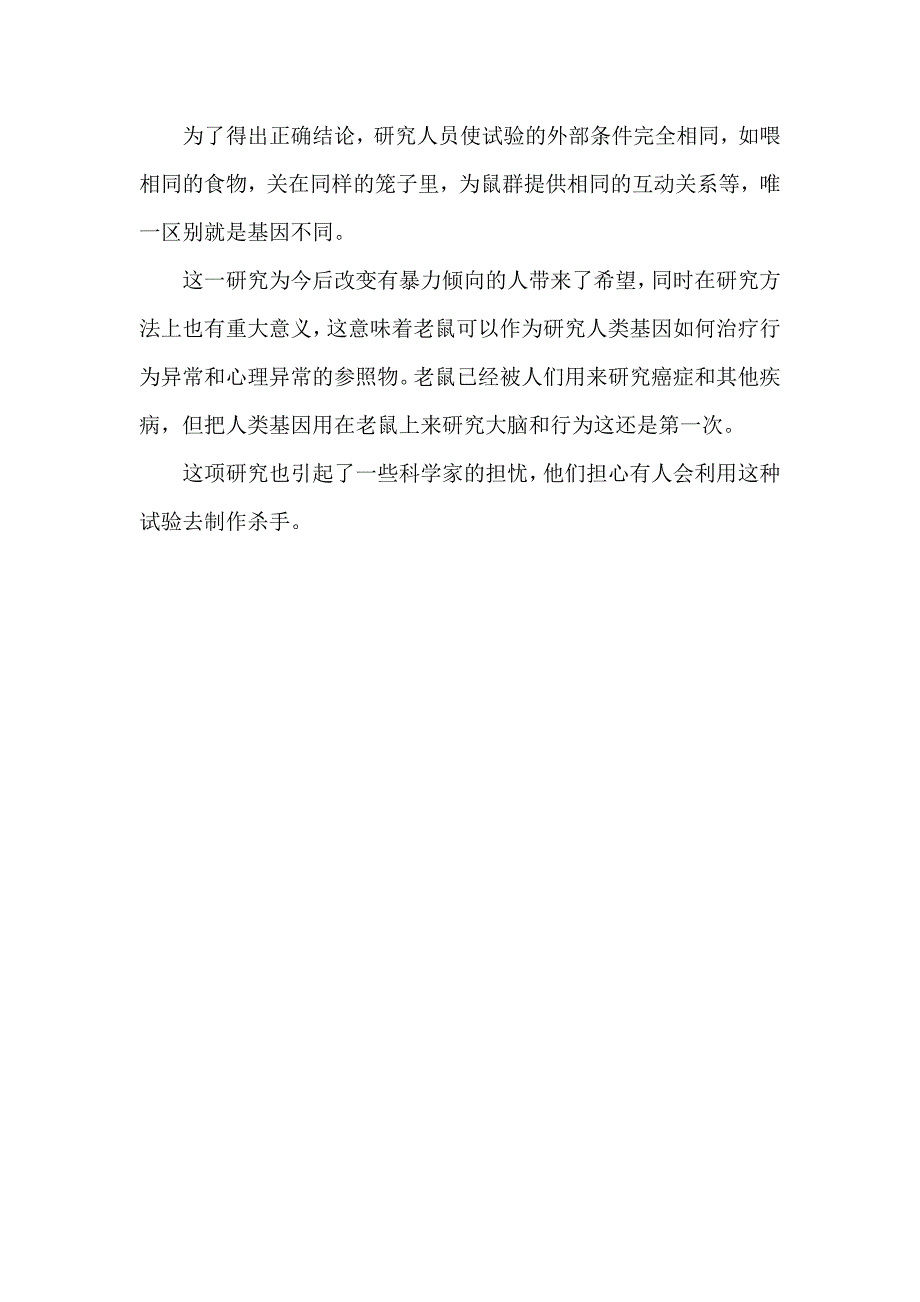 为了得出正确结论，研究人员使试验的外部条件完全相同，如喂相同的食物，关在同样的笼子里，为鼠群提供相同的互动关系等，唯一区别就是基因不同。

这一研究为今后改变有暴力倾向的人带来了希望，同时在研究方法上也有重大意义，这意味着老鼠可以作为研究人类基因如何治疗行为异常和心理异常的参照物。老鼠已经被人们用来研究癌症和其他疾病，但把人类基因用在老鼠上来研究大脑和行为这还是第一次。

这项研究也引起了一些科学家的担忧，他们担心有人会利用这种试验去制作杀手。